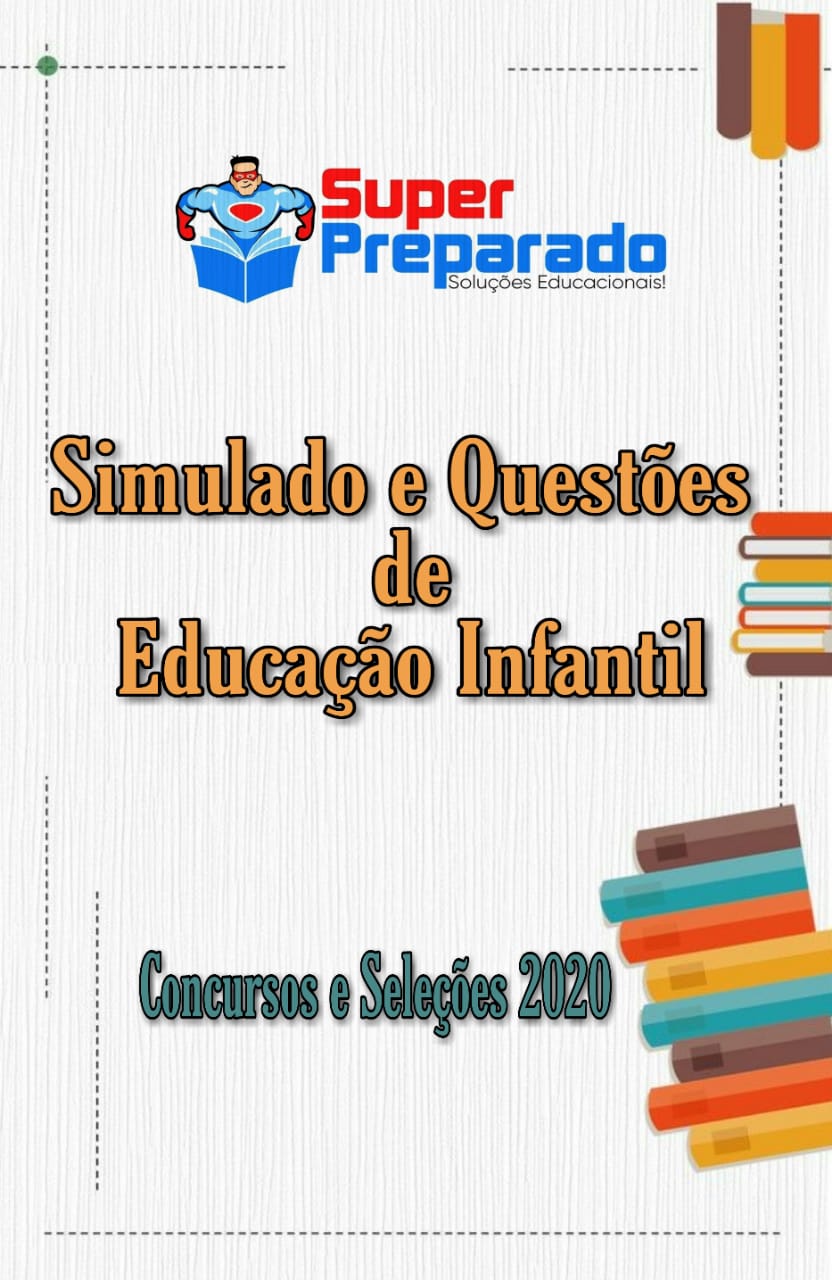 Super
Preparado
Soluções Educacionais!

Simulado e Questões
de
Educação Infantil

Concursos e Seleções 2020